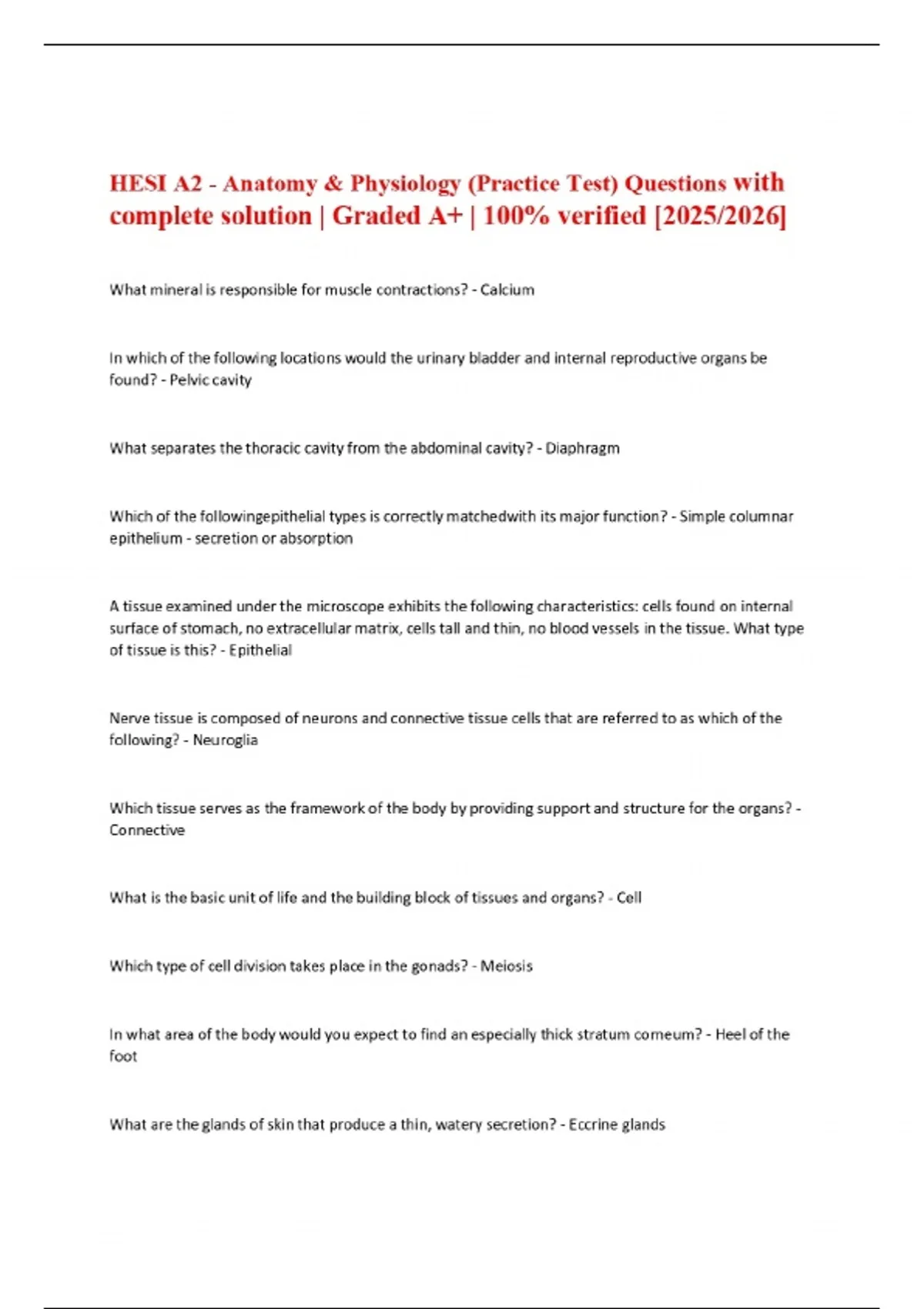 HESI A2 - Anatomy & Physiology (Practice Test) Questions with complete solution | Graded A+ | 100% verified [2025/2026]

What mineral is responsible for muscle contractions? - Calcium

In which of the following locations would the urinary bladder and internal reproductive organs be found? - Pelvic cavity

What separates the thoracic cavity from the abdominal cavity? - Diaphragm

Which of the followingepithelial types is correctly matchedwith its major function? - Simple columnar epithelium - secretion or absorption

A tissue examined under the microscope exhibits the following characteristics: cells found on internal surface of stomach, no extracellular matrix, cells tall and thin, no blood vessels in the tissue. What type of tissue is this? - Epithelial

Nerve tissue is composed of neurons and connective tissue cells that are referred to as which of the following? - Neuroglia

Which tissue serves as the framework of the body by providing support and structure for the organs? - Connective

What is the basic unit of life and the building block of tissues and organs? - Cell

Which type of cell division takes place in the gonads? - Meiosis

In what area of the body would you expect to find an especially thick stratum corneum? - Heel of the foot

What are the glands of skin that produce a thin, watery secretion? - Eccrine glands